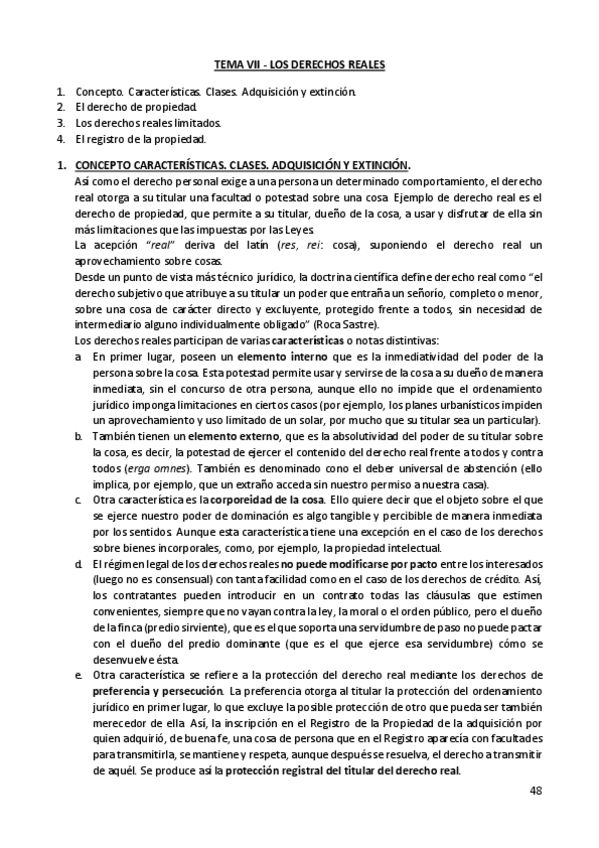 TEMA VII - LOS DERECHOS REALES

1. Concepto. Características. Clases. Adquisición y extinción.
2. El derecho de propiedad.
3. Los derechos reales limitados.
4. El registro de la propiedad.

1. CONCEPTO CARACTERÍSTICAS. CLASES. ADQUISICIÓN Y EXTINCIÓN.

Así como el derecho personal exige a una persona un determinado comportamiento, el derecho real otorga a su titular una facultad o potestad sobre una cosa. Ejemplo de derecho real es el derecho de propiedad, que permite a su titular, dueño de la cosa, a usar y disfrutar de ella sin más limitaciones que las impuestas por las Leyes.

La acepción "real" deriva del latín (res, rei: cosa), suponiendo el derecho real un aprovechamiento sobre cosas.

Desde un punto de vista más técnico jurídico, la doctrina científica define derecho real como "el derecho subjetivo que atribuye a su titular un poder que entraña un señorío, completo o menor, sobre una cosa de carácter directo y excluyente, protegido frente a todos, sin necesidad de intermediario alguno individualmente obligado" (Roca Sastre).

Los derechos reales participan de varias características o notas distintivas:

a. En primer lugar, poseen un elemento interno que es la inmediatividad del poder de la persona sobre la cosa. Esta potestad permite usar y servirse de la cosa a su dueño de manera inmediata, sin el concurso de otra persona, aunque ello no impide que el ordenamiento jurídico imponga limitaciones en ciertos casos (por ejemplo, los planes urbanísticos impiden un aprovechamiento y uso limitado de un solar, por mucho que su titular sea un particular).

b. También tienen un elemento externo, que es la absolutividad del poder de su titular sobre la cosa, es decir, la potestad de ejercer el contenido del derecho real frente a todos y contra todos (erga omnes). También es denominado cono el deber universal de abstención (ello implica, por ejemplo, que un extraño acceda sin nuestro permiso a nuestra casa).

c. Otra característica es la corporeidad de la cosa. Ello quiere decir que el objeto sobre el que se ejerce nuestro poder de dominación es algo tangible y percibible de manera inmediata por los sentidos. Aunque esta característica tiene una excepción en el caso de los derechos sobre bienes incorporales, como, por ejemplo, la propiedad intelectual.

d. El régimen legal de los derechos reales no puede modificarse por pacto entre los interesados (luego no es consensual) con tanta facilidad como en el caso de los derechos de crédito. Así, los contratantes pueden introducir en un contrato todas las cláusulas que estimen convenientes, siempre que no vayan contra la ley, la moral o el orden público, pero el dueño de la finca (predio sirviente), que es el que soporta una servidumbre de paso no puede pactar con el dueño del predio dominante (que es el que ejerce esa servidumbre) cómo se desenvuelve ésta.

e. Otra característica se refiere a la protección del derecho real mediante los derechos de preferencia y persecución. La preferencia otorga al titular la protección del ordenamiento jurídico en primer lugar, lo que excluye la posible protección de otro que pueda ser también merecedor de ella. Así, la inscripción en el Registro de la Propiedad de la adquisición por quien adquirió, de buena fe, una cosa de persona que en el Registro aparecía con facultades para transmitirla, se mantiene y respeta, aunque después se resuelva, el derecho a transmitir de aquél. Se produce así la protección registral del titular del derecho real.

48